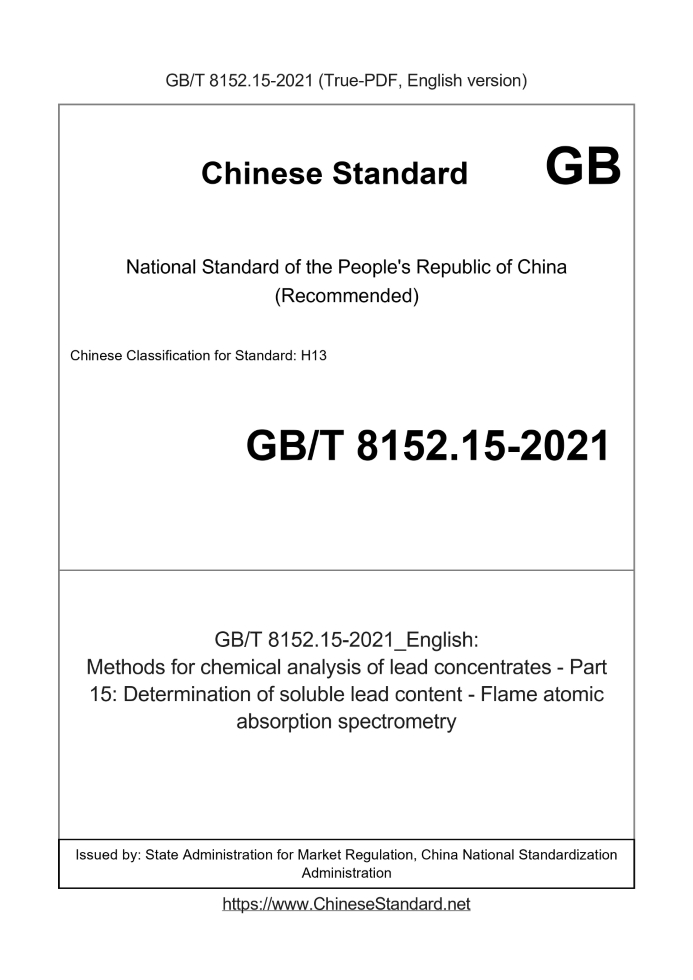 GB/T 8152.15-2021 (True-PDF, English version)

Chinese Standard GB

National Standard of the People's Republic of China (Recommended)

Chinese Classification for Standard: H13

GB/T 8152.15-2021

GB/T 8152.15-2021_English: Methods for chemical analysis of lead concentrates - Part 15: Determination of soluble lead content - Flame atomic absorption spectrometry

Issued by: State Administration for Market Regulation, China National Standardization Administration

https://www.ChineseStandard.net